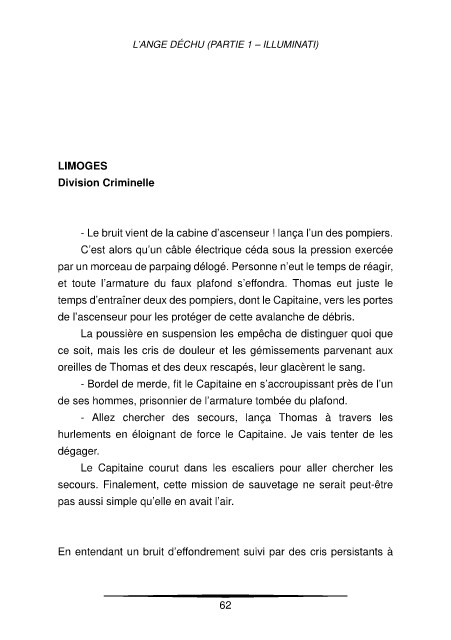 L'ANGE DÉCHU (PARTIE 1 – ILLUMINATI)

LIMOGES
Division Criminelle

- Le bruit vient de la cabine d'ascenseur ! lança l'un des pompiers.

C'est alors qu'un câble électrique céda sous la pression exercée par un morceau de parpaing délogé. Personne n'eut le temps de réagir, et toute l'armature du faux plafond s'effondra. Thomas eut juste le temps d'entraîner deux des pompiers, dont le Capitaine, vers les portes de l'ascenseur pour les protéger de cette avalanche de débris.

La poussière en suspension les empêcha de distinguer quoi que ce soit, mais les cris de douleur et les gémissements parvenant aux oreilles de Thomas et des deux rescapés, leur glacèrent le sang.

- Bordel de merde, fit le Capitaine en s'accroupissant près de l'un de ses hommes, prisonnier de l'armature tombée du plafond.

- Allez chercher des secours, lança Thomas à travers les hurlements en éloignant de force le Capitaine. Je vais tenter de les dégager.

Le Capitaine courut dans les escaliers pour aller chercher les secours. Finalement, cette mission de sauvetage ne serait peut-être pas aussi simple qu'elle en avait l'air.

En entendant un bruit d'effondrement suivi par des cris persistants à

62